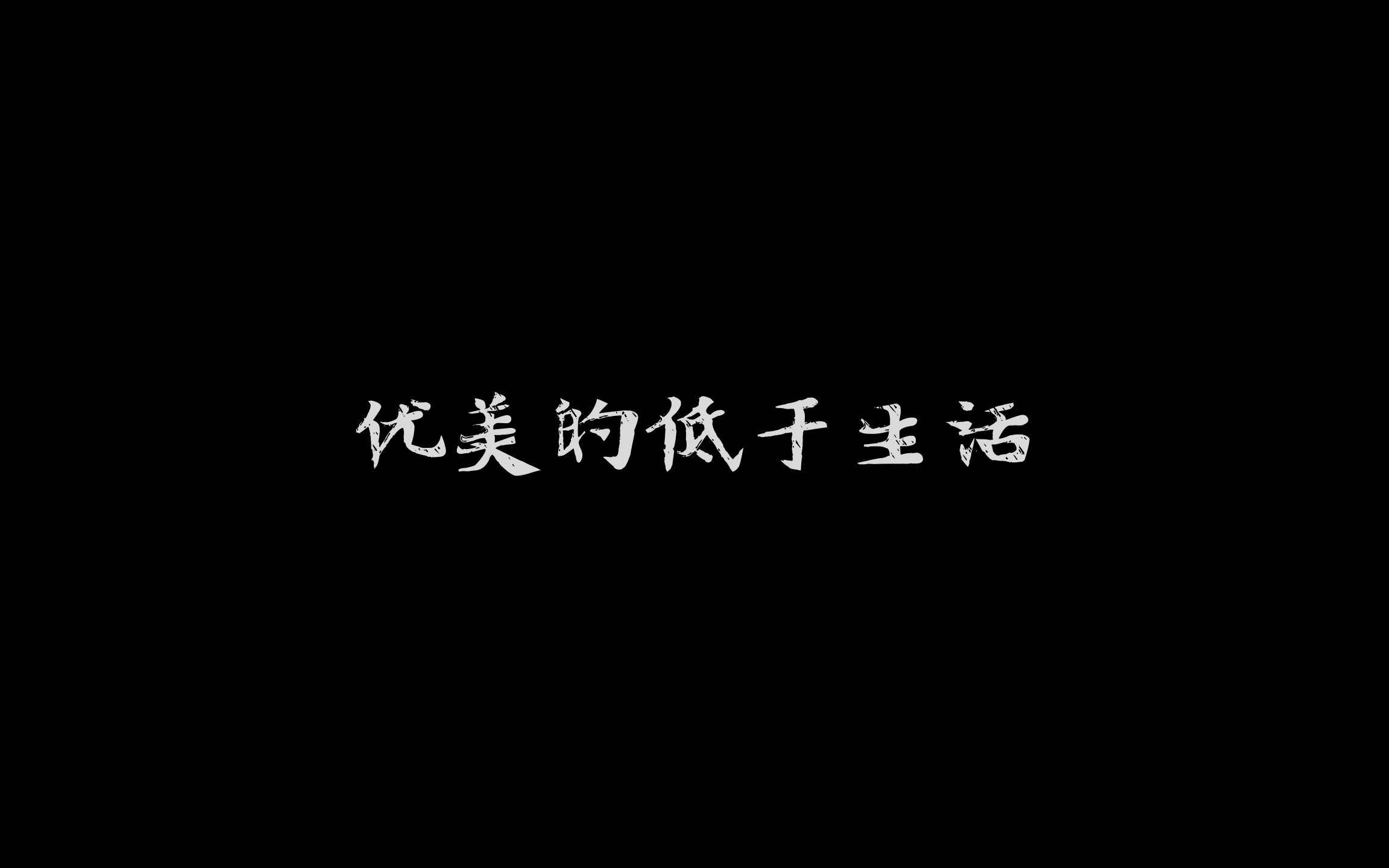 优美的低于生活